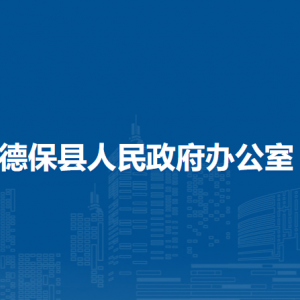 德保县人民政府办公室